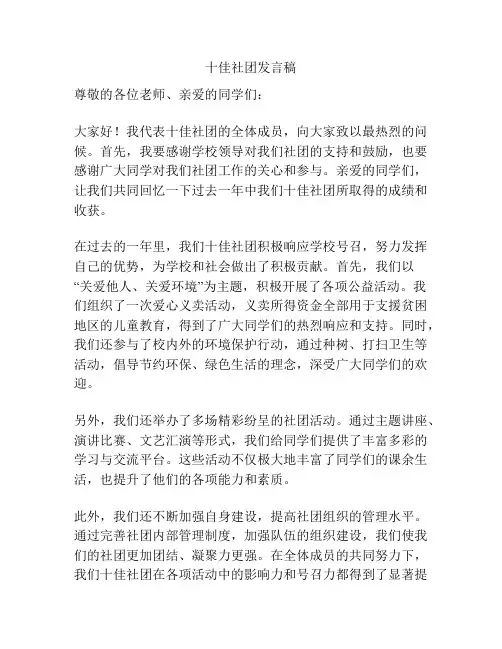 十佳社团发言稿

尊敬的各位老师、亲爱的同学们：

大家好！我代表十佳社团的全体成员，向大家致以最热烈的问候。首先，我要感谢学校领导对我们社团的支持和鼓励，也要感谢广大同学对我们社团工作的关心和参与。亲爱的同学们，让我们共同回忆一下过去一年中我们十佳社团所取得的成绩和收获。

在过去的一年里，我们十佳社团积极响应学校号召，努力发挥自己的优势，为学校和社会做出了积极贡献。首先，我们以“关爱他人、关爱环境”为主题，积极开展了各项公益活动。我们组织了一次爱心义卖活动，义卖所得资金全部用于支援贫困地区的儿童教育，得到了广大同学们的热烈响应和支持。同时，我们还参与了校内外的环境保护行动，通过种树、打扫卫生等活动，倡导节约环保、绿色生活的理念，深受广大同学们的欢迎。

另外，我们还举办了多场精彩纷呈的社团活动。通过主题讲座、演讲比赛、文艺汇演等形式，我们给同学们提供了丰富多彩的学习与交流平台。这些活动不仅极大地丰富了同学们的课余生活，也提升了他们的各项能力和素质。

此外，我们还不断加强自身建设，提高社团组织的管理水平。通过完善社团内部管理制度，加强队伍的组织建设，我们使我们的社团更加团结、凝聚力更强。在全体成员的共同努力下，我们十佳社团在各项活动中的影响力和号召力都得到了显著提